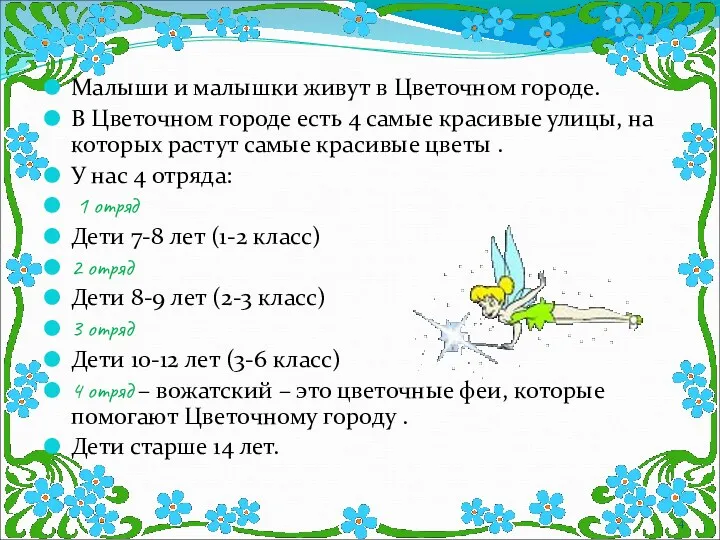 Малыши и малышки живут в Цветочном городе.

В Цветочном городе есть 4 самые красивые улицы, на которых растут самые красивые цветы .

У нас 4 отряда:

1 отряд

Дети 7-8 лет (1-2 класс)

2 отряд

Дети 8-9 лет (2-3 класс)

3 отряд

Дети 10-12 лет (3-6 класс)

4 отряд – вожатский – это цветочные феи, которые помогают Цветочному городу .

Дети старше 14 лет.

4